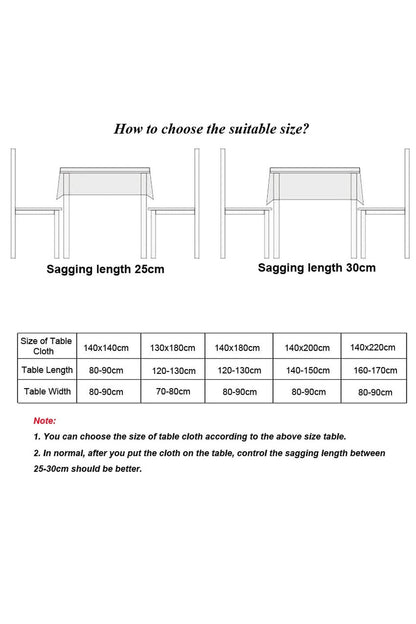 How to choose the suitable size?

Sagging length 25cm

Sagging length 30cm

| Size of Table Cloth | 140x140cm | 130x180cm | 140x180cm | 140x200cm | 140x220cm |
|---|---|---|---|---|---|
| Table Length | 80-90cm | 120-130cm | 120-130cm | 140-150cm | 160-170cm |
| Table Width | 80-90cm | 70-80cm | 80-90cm | 80-90cm | 80-90cm |

Note:

1. You can choose the size of table cloth according to the above size table.

2. In normal, after you put the cloth on the table, control the sagging length between 25-30cm should be better.